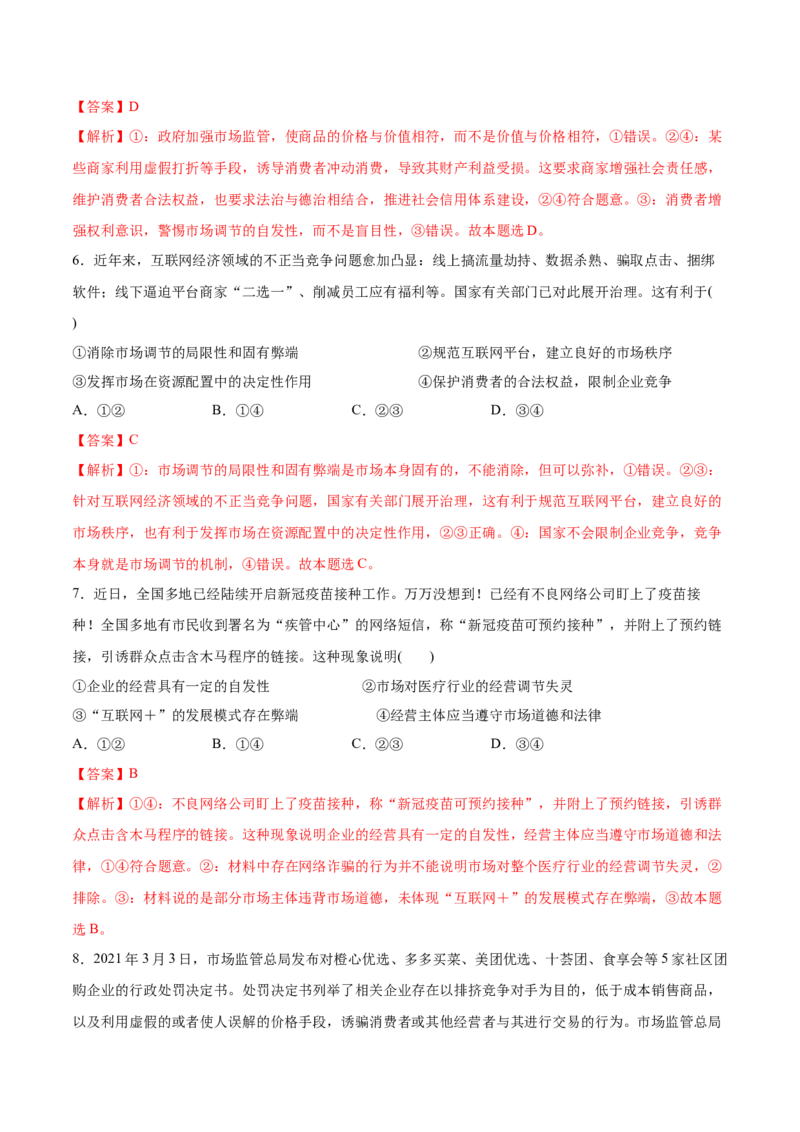 【答案】D

【解析】①：政府加强市场监管，使商品的价格与价值相符，而不是价值与价格相符，①错误。②④：某些商家利用虚假打折等手段，诱导消费者冲动消费，导致其财产利益受损。这要求商家增强社会责任感，维护消费者合法权益，也要求法治与德治相结合，推进社会信用体系建设，②④符合题意。③：消费者增强权利意识，警惕市场调节的自发性，而不是盲目性，③错误。故本题选D。

6．近年来，互联网经济领域的不正当竞争问题愈加凸显：线上搞流量劫持、数据杀熟、骗取点击、捆绑软件；线下逼迫平台商家“二选一”、削减员工应有福利等。国家有关部门已对此展开治理。这有利于(　　)

①消除市场调节的局限性和固有弊端　②规范互联网平台，建立良好的市场秩序

③发挥市场在资源配置中的决定性作用　④保护消费者的合法权益，限制企业竞争

A．①②　B．①④　C．②③　D．③④

【答案】C

【解析】①：市场调节的局限性和固有弊端是市场本身固有的，不能消除，但可以弥补，①错误。②③：针对互联网经济领域的不正当竞争问题，国家有关部门展开治理，这有利于规范互联网平台，建立良好的市场秩序，也有利于发挥市场在资源配置中的决定性作用，②③正确。④：国家不会限制企业竞争，竞争本身就是市场调节的机制，④错误。故本题选C。

7．近日，全国多地已经陆续开启新冠疫苗接种工作。万万没想到！已经有不良网络公司盯上了疫苗接种！全国多地有市民收到署名为“疾管中心”的网络短信，称“新冠疫苗可预约接种”，并附上了预约链接，引诱群众点击含木马程序的链接。这种现象说明(　　)

①企业的经营具有一定的自发性　②市场对医疗行业的经营调节失灵

③“互联网＋”的发展模式存在弊端　④经营主体应当遵守市场道德和法律

A．①②　B．①④　C．②③　D．③④

【答案】B

【解析】①④：不良网络公司盯上了疫苗接种，称“新冠疫苗可预约接种”，并附上了预约链接，引诱群众点击含木马程序的链接。这种现象说明企业的经营具有一定的自发性，经营主体应当遵守市场道德和法律，①④符合题意。②：材料中存在网络诈骗的行为并不能说明市场对整个医疗行业的经营调节失灵，②排除。③：材料说的是部分市场主体违背市场道德，未体现“互联网＋”的发展模式存在弊端，③故本题选B。

8．2021年3月3日，市场监管总局发布对橙心优选、多多买菜、美团优选、十荟团、食享会等5家社区团购企业的行政处罚决定书。处罚决定书列举了相关企业存在以排挤竞争对手为目的，低于成本销售商品，以及利用虚假的或者使人误解的价格手段，诱骗消费者或其他经营者与其进行交易的行为。市场监管总局